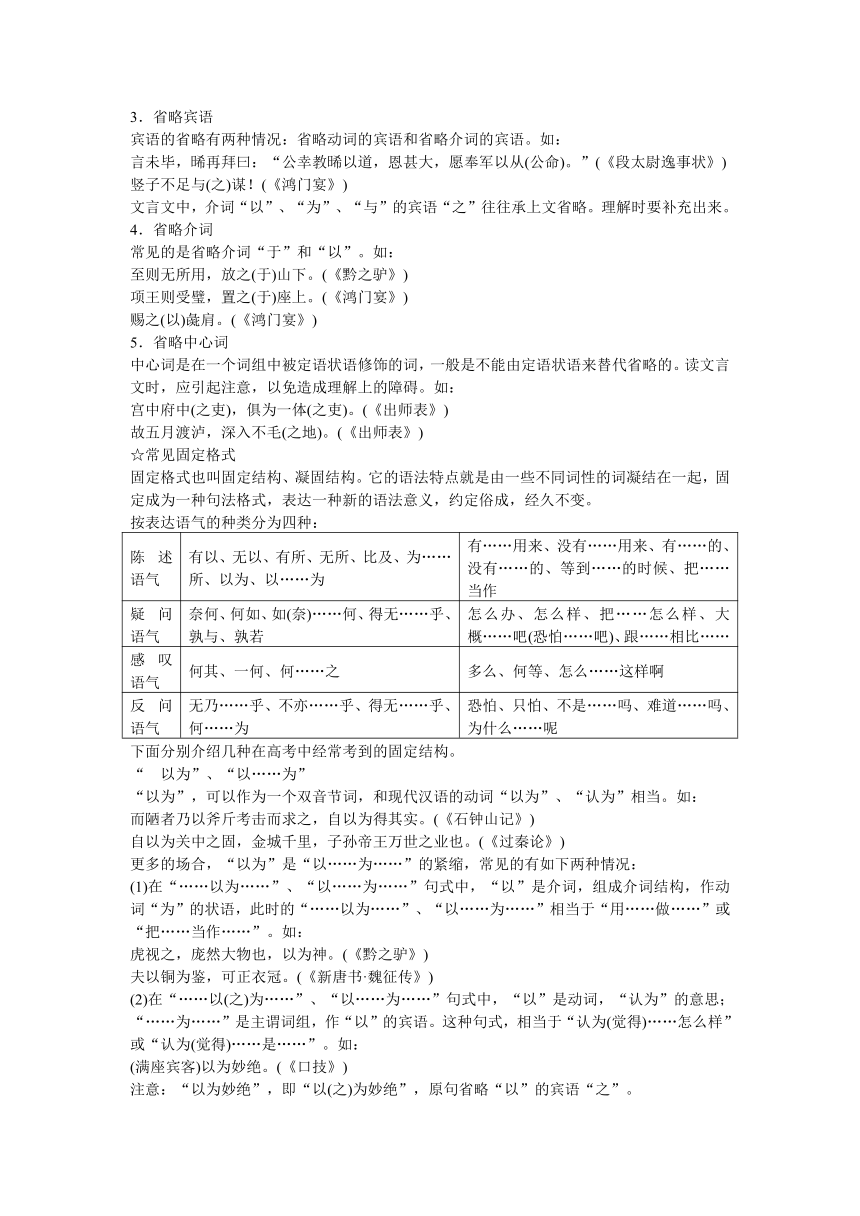 3．省略宾语
宾语的省略有两种情况：省略动词的宾语和省略介词的宾语。如：
言未毕，晞再拜曰：“公幸教晞以道，恩甚大，愿奉军以从(公命)。”(《段太尉逸事状》)
竖子不足与(之)谋！(《鸿门宴》)
文言文中，介词“以”、“为”、“与”的宾语“之”往往承上文省略。理解时要补充出来。
4．省略介词
常见的是省略介词“于”和“以”。如：
至则无所用，放之(于)山下。(《黔之驴》)
项王则受璧，置之(于)座上。(《鸿门宴》)
赐之(以)彘肩。(《鸿门宴》)
5．省略中心词
中心词是在一个词组中被定语状语修饰的词，一般是不能由定语状语来替代省略的。读文言文时，应引起注意，以免造成理解上的障碍。如：
宫中府中(之吏)，俱为一体(之吏)。(《出师表》)
故五月渡泸，深入不毛(之地)。(《出师表》)
☆常见固定格式
固定格式也叫固定结构、凝固结构。它的语法特点就是由一些不同词性的词凝结在一起，固定成为一种句法格式，表达一种新的语法意义，约定俗成，经久不变。
按表达语气的种类分为四种：

| 陈述语气 | 有以、无以、有所、无所、比及、为……所、以为、以……为 | 有……用来、没有……用来、有……的、没有……的、等到……的时候、把……当作 |
|---|---|---|
| 疑问语气 | 奈何、何如、如(奈)……何、得无……乎、孰与、孰若 | 怎么办、怎么样、把……怎么样、大概……吧(恐怕……吧)、跟……相比…… |
| 感叹语气 | 何其、一何、何……之 | 多么、何等、怎么……这样啊 |
| 反问语气 | 无乃……乎、不亦……乎、得无……乎、何……为 | 恐怕、只怕、不是……吗、难道……吗、为什么……呢 |

下面分别介绍几种在高考中经常考到的固定结构。
“ 以为”、“以……为”
“以为”，可以作为一个双音节词，和现代汉语的动词“以为”、“认为”相当。如：
而陋者乃以斧斤考击而求之，自以为得其实。(《石钟山记》)
自以为关中之固，金城千里，子孙帝王万世之业也。(《过秦论》)
更多的场合，“以为”是“以……为……”的紧缩，常见的有如下两种情况：
(1)在“……以为……”、“以……为……”句式中，“以”是介词，组成介词结构，作动词“为”的状语，此时的“……以为……”、“以……为……”相当于“用……做……”或“把……当作……”。如：
虎视之，庞然大物也，以为神。(《黔之驴》)
夫以铜为鉴，可正衣冠。(《新唐书·魏征传》)
(2)在“……以(之)为……”、“以……为……”句式中，“以”是动词，“认为”的意思；“……为……”是主谓词组，作“以”的宾语。这种句式，相当于“认为(觉得)……怎么样”或“认为(觉得)……是……”。如：
(满座宾客)以为妙绝。(《口技》)
注意：“以为妙绝”，即“以(之)为妙绝”，原句省略“以”的宾语“之”。